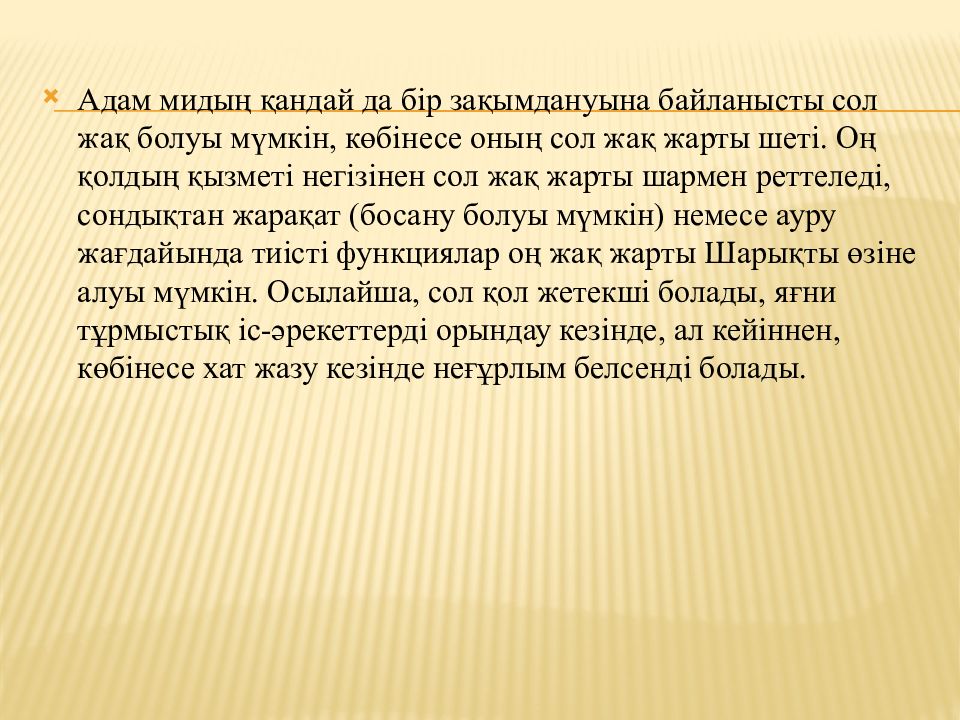 Адам мидың қандай да бір зақымдануына байланысты сол жақ болуы мүмкін, көбінесе оның сол жақ жарты шеті. Оң қолдың қызметі негізінен сол жақ жарты шармен реттеледі, сондықтан жарақат (босану болуы мүмкін) немесе ауру жағдайында тиісті функциялар оң жақ жарты Шарықты өзіне алуы мүмкін. Осылайша, сол қол жетекші болады, яғни тұрмыстық іс-әрекеттерді орындау кезінде, ал кейіннен, көбінесе хат жазу кезінде неғұрлым белсенді болады.